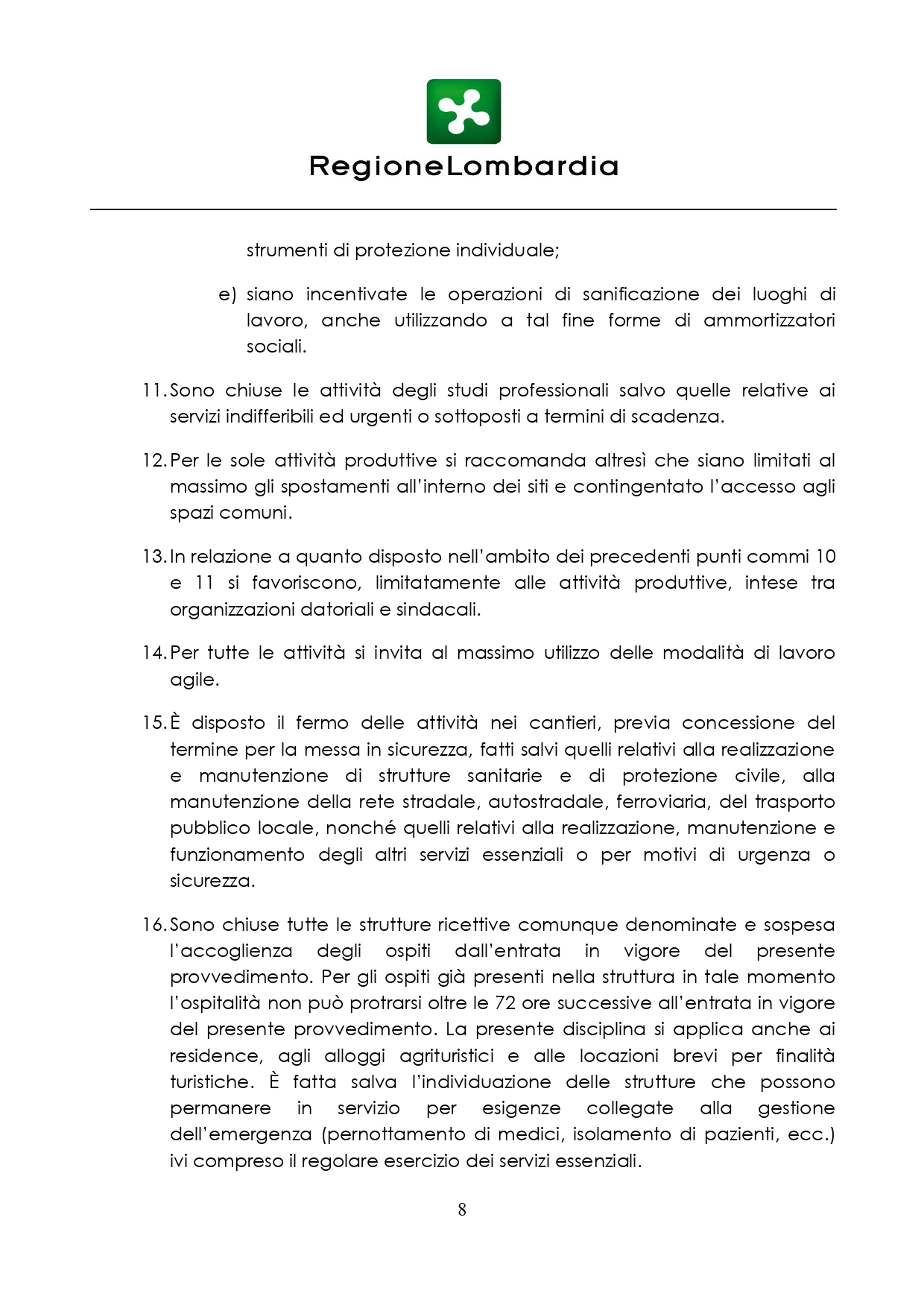 RegioneLombardia

strumenti di protezione individuale;

e) siano incentivate le operazioni di sanificazione dei luoghi di lavoro, anche utilizzando a tal fine forme di ammortizzatori sociali.

11. Sono chiuse le attività degli studi professionali salvo quelle relative ai servizi indifferibili ed urgenti o sottoposti a termini di scadenza.

12. Per le sole attività produttive si raccomanda altresì che siano limitati al massimo gli spostamenti all'interno dei siti e contingentato l'accesso agli spazi comuni.

13. In relazione a quanto disposto nell'ambito dei precedenti punti commi 10 e 11 si favoriscono, limitatamente alle attività produttive, intese tra organizzazioni datoriali e sindacali.

14. Per tutte le attività si invita al massimo utilizzo delle modalità di lavoro agile.

15. È disposto il fermo delle attività nei cantieri, previa concessione del termine per la messa in sicurezza, fatti salvi quelli relativi alla realizzazione e manutenzione di strutture sanitarie e di protezione civile, alla manutenzione della rete stradale, autostradale, ferroviaria, del trasporto pubblico locale, nonché quelli relativi alla realizzazione, manutenzione e funzionamento degli altri servizi essenziali o per motivi di urgenza o sicurezza.

16. Sono chiuse tutte le strutture ricettive comunque denominate e sospesa l'accoglienza degli ospiti dall'entrata in vigore del presente provvedimento. Per gli ospiti già presenti nella struttura in tale momento l'ospitalità non può protrarsi oltre le 72 ore successive all'entrata in vigore del presente provvedimento. La presente disciplina si applica anche ai residence, agli alloggi agrituristici e alle locazioni brevi per finalità turistiche. È fatta salva l'individuazione delle strutture che possono permanere in servizio per esigenze collegate alla gestione dell'emergenza (pernottamento di medici, isolamento di pazienti, ecc.) ivi compreso il regolare esercizio dei servizi essenziali.

8